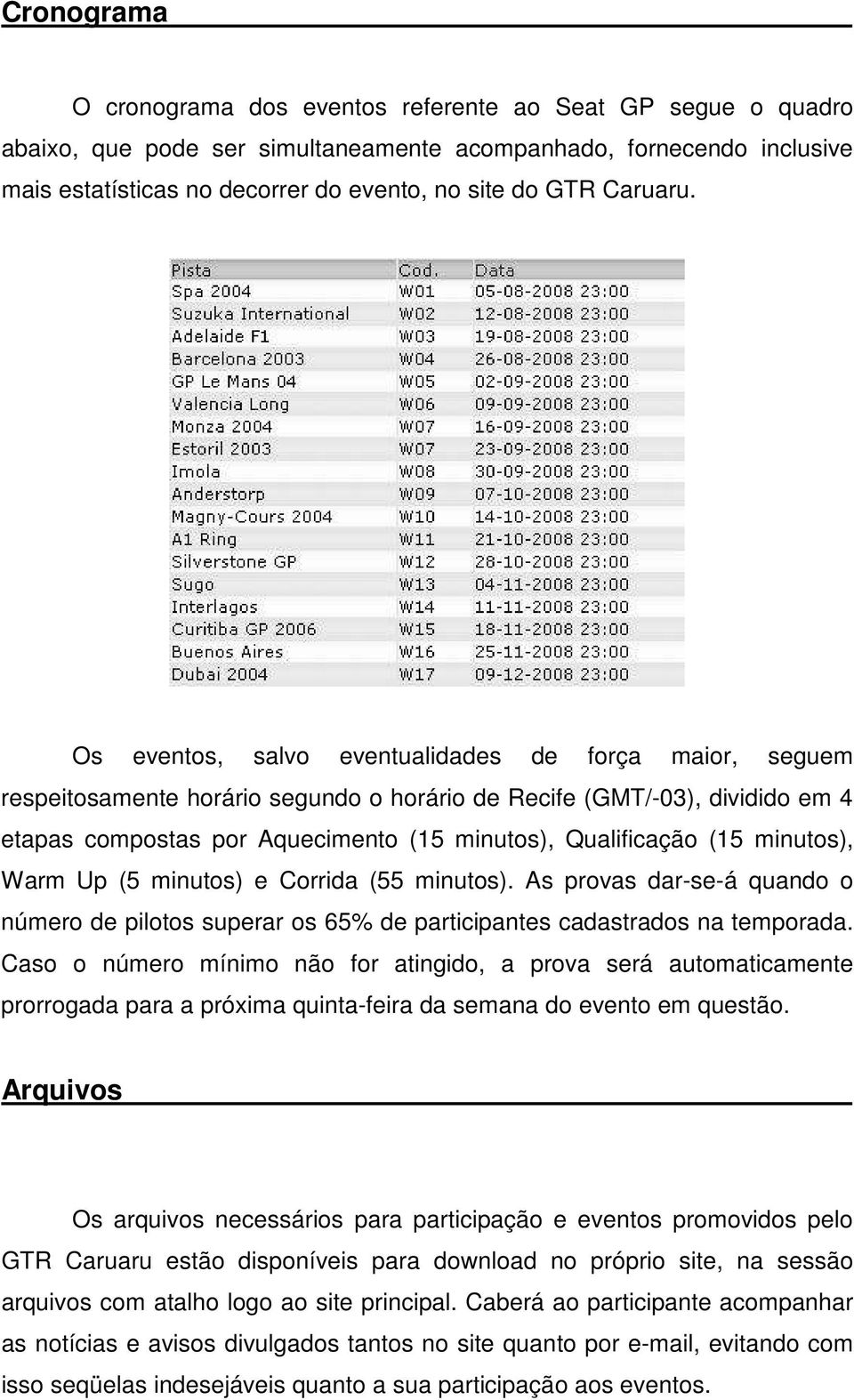 Cronograma

O cronograma dos eventos referente ao Seat GP segue o quadro abaixo, que pode ser simultaneamente acompanhado, fornecendo inclusive mais estatísticas no decorrer do evento, no site do GTR Caruaru.

| Pista | Cod. | Data |
|---|---|---|
| Spa 2004 | W01 | 05-08-2008 23:00 |
| Suzuka International | W02 | 12-08-2008 23:00 |
| Adelaide F1 | W03 | 19-08-2008 23:00 |
| Barcelona 2003 | W04 | 26-08-2008 23:00 |
| GP Le Mans 04 | W05 | 02-09-2008 23:00 |
| Valencia Long | W06 | 09-09-2008 23:00 |
| Monza 2004 | W07 | 16-09-2008 23:00 |
| Estoril 2003 | W07 | 23-09-2008 23:00 |
| Imola | W08 | 30-09-2008 23:00 |
| Anderstorp | W09 | 07-10-2008 23:00 |
| Magny-Cours 2004 | W10 | 14-10-2008 23:00 |
| A1 Ring | W11 | 21-10-2008 23:00 |
| Silverstone GP | W12 | 28-10-2008 23:00 |
| Sugo | W13 | 04-11-2008 23:00 |
| Interlagos | W14 | 11-11-2008 23:00 |
| Curitiba GP 2006 | W15 | 18-11-2008 23:00 |
| Buenos Aires | W16 | 25-11-2008 23:00 |
| Dubai 2004 | W17 | 09-12-2008 23:00 |

Os eventos, salvo eventualidades de força maior, seguem respeitosamente horário segundo o horário de Recife (GMT/-03), dividido em 4 etapas compostas por Aquecimento (15 minutos), Qualificação (15 minutos), Warm Up (5 minutos) e Corrida (55 minutos). As provas dar-se-á quando o número de pilotos superar os 65% de participantes cadastrados na temporada. Caso o número mínimo não for atingido, a prova será automaticamente prorrogada para a próxima quinta-feira da semana do evento em questão.

Arquivos

Os arquivos necessários para participação e eventos promovidos pelo GTR Caruaru estão disponíveis para download no próprio site, na sessão arquivos com atalho logo ao site principal. Caberá ao participante acompanhar as notícias e avisos divulgados tantos no site quanto por e-mail, evitando com isso seqüelas indesejáveis quanto a sua participação aos eventos.